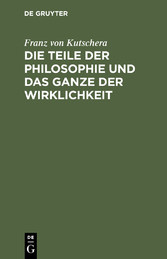 DE GRUYTER

Franz von Kutschera

DIE TEILE DER PHILOSOPHIE UND DAS GANZE DER WIRKLICHKEIT

DE G